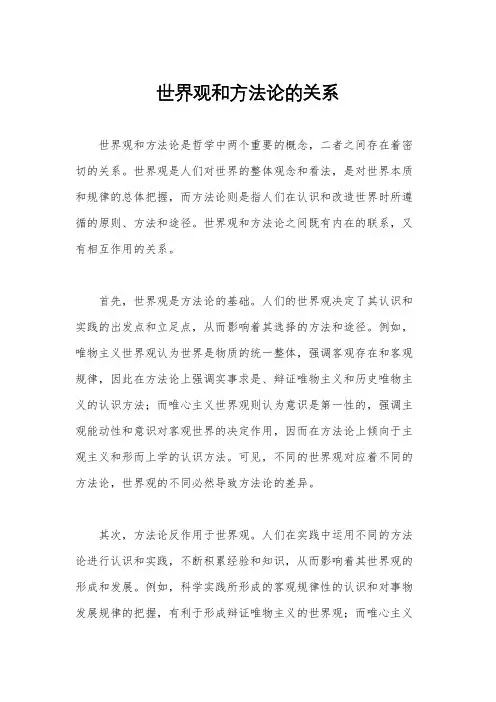 世界观和方法论的关系

世界观和方法论是哲学中两个重要的概念，二者之间存在着密切的关系。世界观是人们对世界的整体观念和看法，是对世界本质和规律的总体把握，而方法论则是指人们在认识和改造世界时所遵循的原则、方法和途径。世界观和方法论之间既有内在的联系，又有相互作用的关系。

首先，世界观是方法论的基础。人们的世界观决定了其认识和实践的出发点和立足点，从而影响着其选择的方法和途径。例如，唯物主义世界观认为世界是物质的统一整体，强调客观存在和客观规律，因此在方法论上强调实事求是、辩证唯物主义和历史唯物主义的认识方法；而唯心主义世界观则认为意识是第一性的，强调主观能动性和意识对客观世界的决定作用，因而在方法论上倾向于主观主义和形而上学的认识方法。可见，不同的世界观对应着不同的方法论，世界观的不同必然导致方法论的差异。

其次，方法论反作用于世界观。人们在实践中运用不同的方法论进行认识和实践，不断积累经验和知识，从而影响着其世界观的形成和发展。例如，科学实践所形成的客观规律性的认识和对事物发展规律的把握，有利于形成辩证唯物主义的世界观；而唯心主义